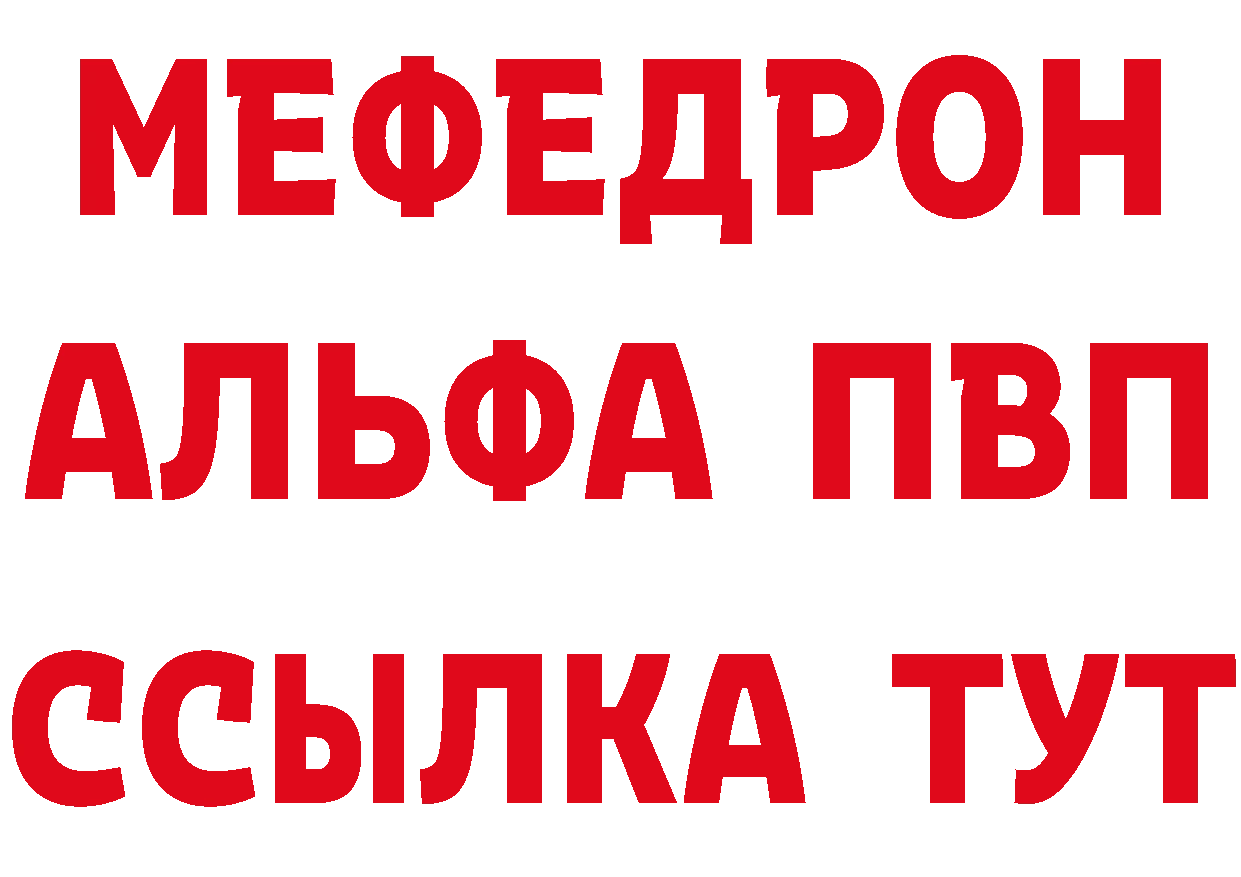 МЕФЕДРОН
АЛЬФА ПВП
ССЫЛКА ТУТ